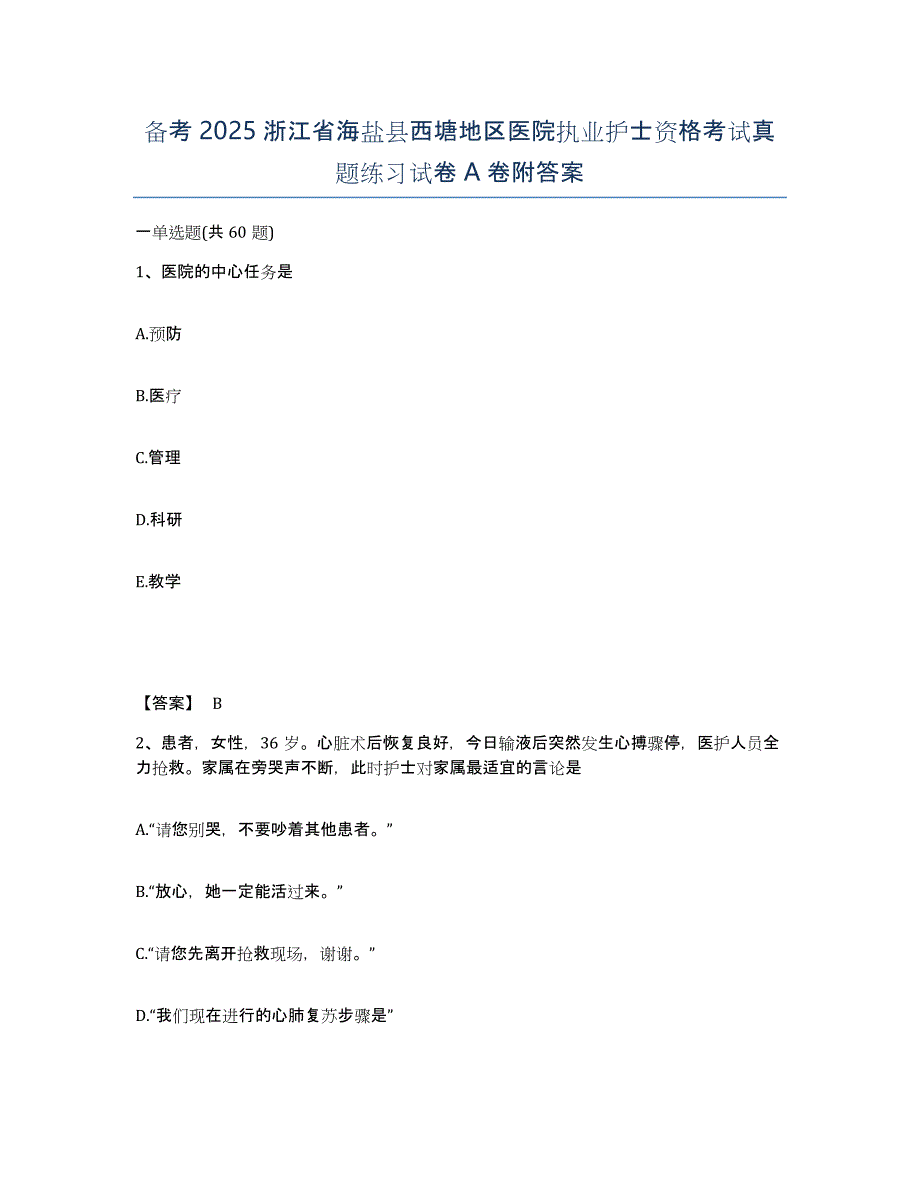 备考 2025 浙江省海盐县西塘地区医院执业护士资格考试真题练习试卷 A 卷附答案

一单选题(共 60 题)

1、医院的中心任务是

A.预防

B.医疗

C.管理

D.科研

E.教学

【答案】 B

2、患者，女性，36 岁。心脏术后恢复良好，今日输液后突然发生心搏骤停，医护人员全力抢救。家属在旁哭声不断，此时护士对家属最适宜的言论是

A.“请您别哭，不要吵着其他患者。”

B.“放心，她一定能活过来。”

C.“请您先离开抢救现场，谢谢。”

D.“我们现在进行的心肺复苏步骤是”